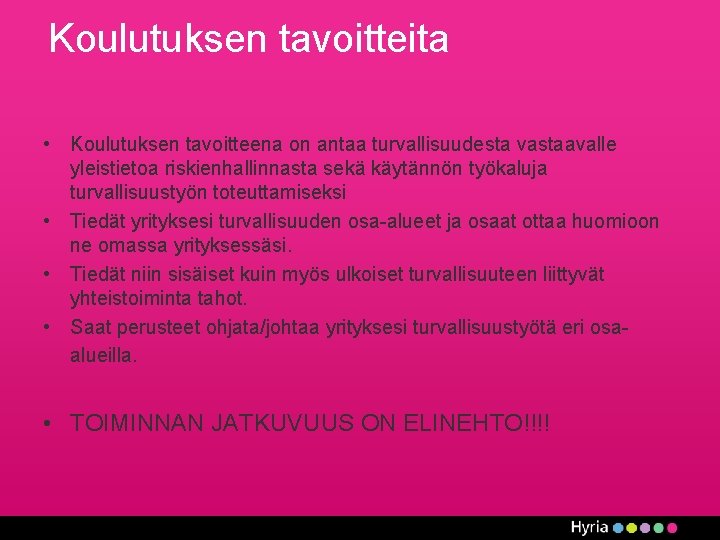 Koulutuksen tavoitteita

• Koulutuksen tavoitteena on antaa turvallisuudesta vastaavalle yleistietoa riskienhallinnasta sekä käytännön työkaluja turvallisuustyön toteuttamiseksi
• Tiedät yrityksesi turvallisuuden osa-alueet ja osaat ottaa huomioon ne omassa yrityksessäsi.
• Tiedät niin sisäiset kuin myös ulkoiset turvallisuuteen liittyvät yhteistoiminta tahot.
• Saat perusteet ohjata/johtaa yrityksesi turvallisuustyötä eri osa-alueilla.

• TOIMINNAN JATKUVUUS ON ELINEHTO!!!!

Hyria